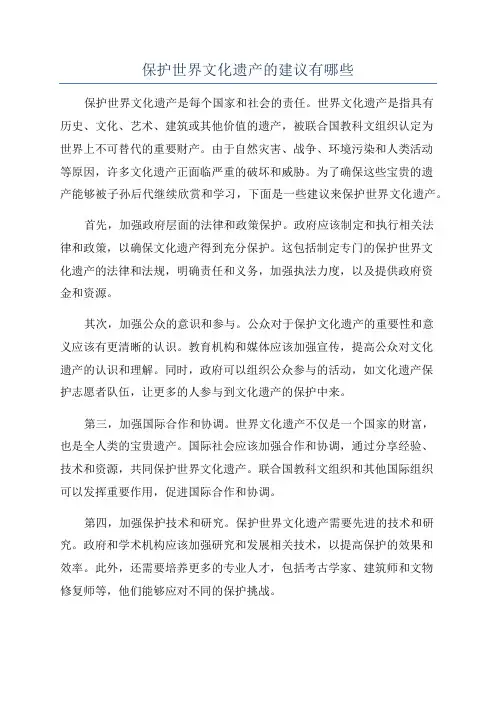 保护世界文化遗产的建议有哪些

保护世界文化遗产是每个国家和社会的责任。世界文化遗产是指具有历史、文化、艺术、建筑或其他价值的遗产，被联合国教科文组织认定为世界上不可替代的重要财产。由于自然灾害、战争、环境污染和人类活动等原因，许多文化遗产正面临严重的破坏和威胁。为了确保这些宝贵的遗产能够被子孙后代继续欣赏和学习，下面是一些建议来保护世界文化遗产。

首先，加强政府层面的法律和政策保护。政府应该制定和执行相关法律和政策，以确保文化遗产得到充分保护。这包括制定专门的保护世界文化遗产的法律和法规，明确责任和义务，加强执法力度，以及提供政府资金和资源。

其次，加强公众的意识和参与。公众对于保护文化遗产的重要性和意义应该有更清晰的认识。教育机构和媒体应该加强宣传，提高公众对文化遗产的认识和理解。同时，政府可以组织公众参与的活动，如文化遗产保护志愿者队伍，让更多的人参与到文化遗产的保护中来。

第三，加强国际合作和协调。世界文化遗产不仅是一个国家的财富，也是全人类的宝贵遗产。国际社会应该加强合作和协调，通过分享经验、技术和资源，共同保护世界文化遗产。联合国教科文组织和其他国际组织可以发挥重要作用，促进国际合作和协调。

第四，加强保护技术和研究。保护世界文化遗产需要先进的技术和研究。政府和学术机构应该加强研究和发展相关技术，以提高保护的效果和效率。此外，还需要培养更多的专业人才，包括考古学家、建筑师和文物修复师等，他们能够应对不同的保护挑战。